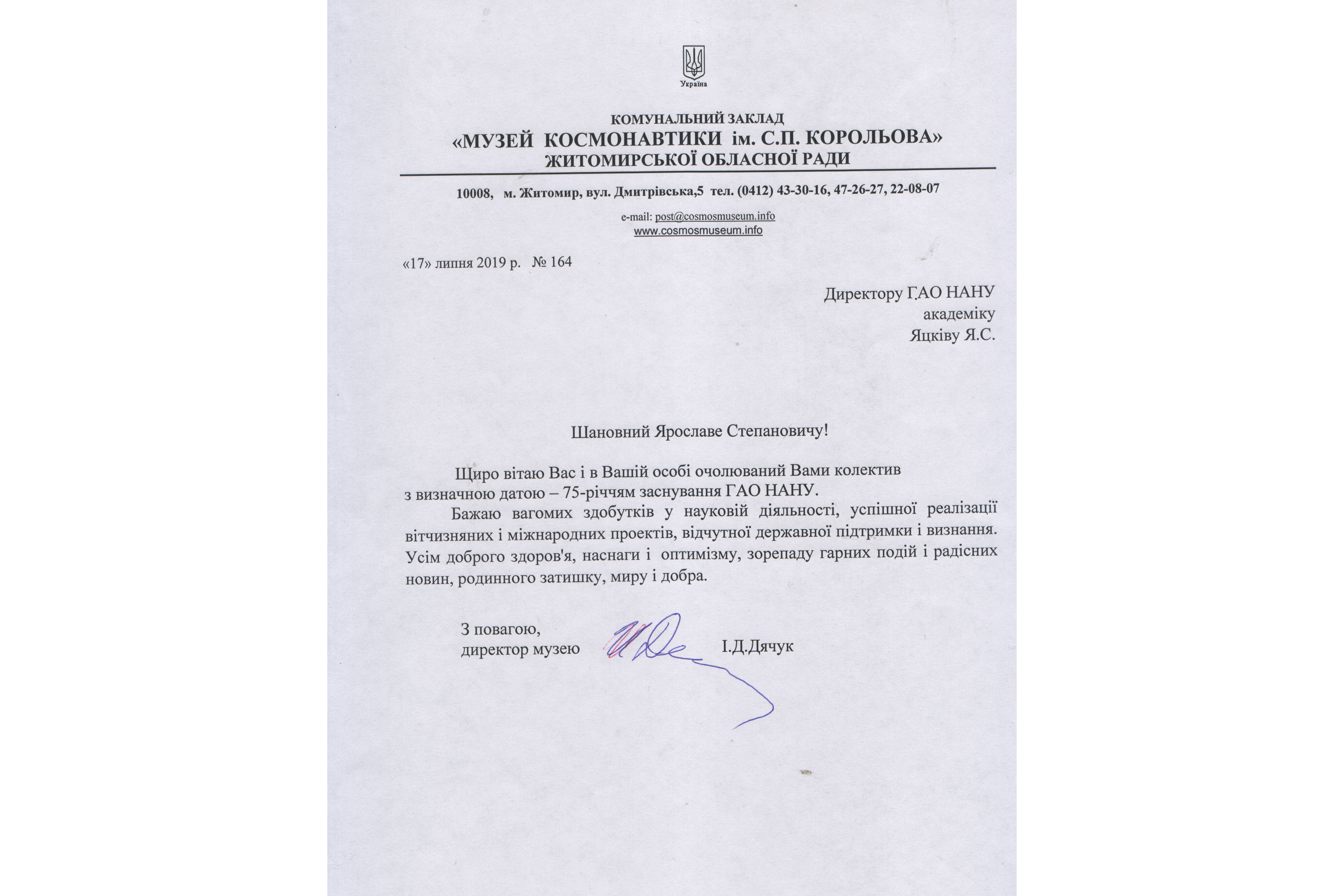 Україна

КОМУНАЛЬНИЙ ЗАКЛАД
«МУЗЕЙ КОСМОНАВТИКИ ім. С.П. КОРОЛЬОВА»
ЖИТОМИРСЬКОЇ ОБЛАСНОЇ РАДИ

10008, м. Житомир, вул. Дмитрівська,5 тел. (0412) 43-30-16, 47-26-27, 22-08-07

e-mail: post@cosmosmuseum.info
www.cosmosmuseum.info

«17» липня 2019 р. № 164

Директору ГАО НАНУ
академіку
Яцківу Я.С.

Шановний Ярославе Степановичу!

Щиро вітаю Вас і в Вашій особі очолюваний Вами колектив з визначною датою – 75-річчям заснування ГАО НАНУ.

Бажаю вагомих здобутків у науковій діяльності, успішної реалізації вітчизняних і міжнародних проектів, відчутної державної підтримки і визнання. Усім доброго здоров'я, наснаги і оптимізму, зорепаду гарних подій і радісних новин, родинного затишку, миру і добра.

З повагою,
директор музею І.Д.Дячук